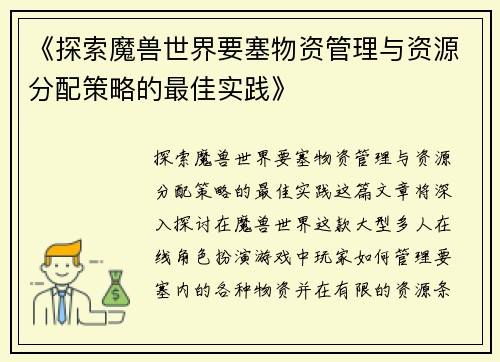 《探索魔兽世界要塞物资管理与资源分配策略的最佳实践》

探索魔兽世界要塞物资管理与资源分配策略的最佳实践这篇文章将深入探讨在魔兽世界这款大型多人在线角色扮演游戏中玩家如何管理要塞内的各种物资并在有限的资源条
$